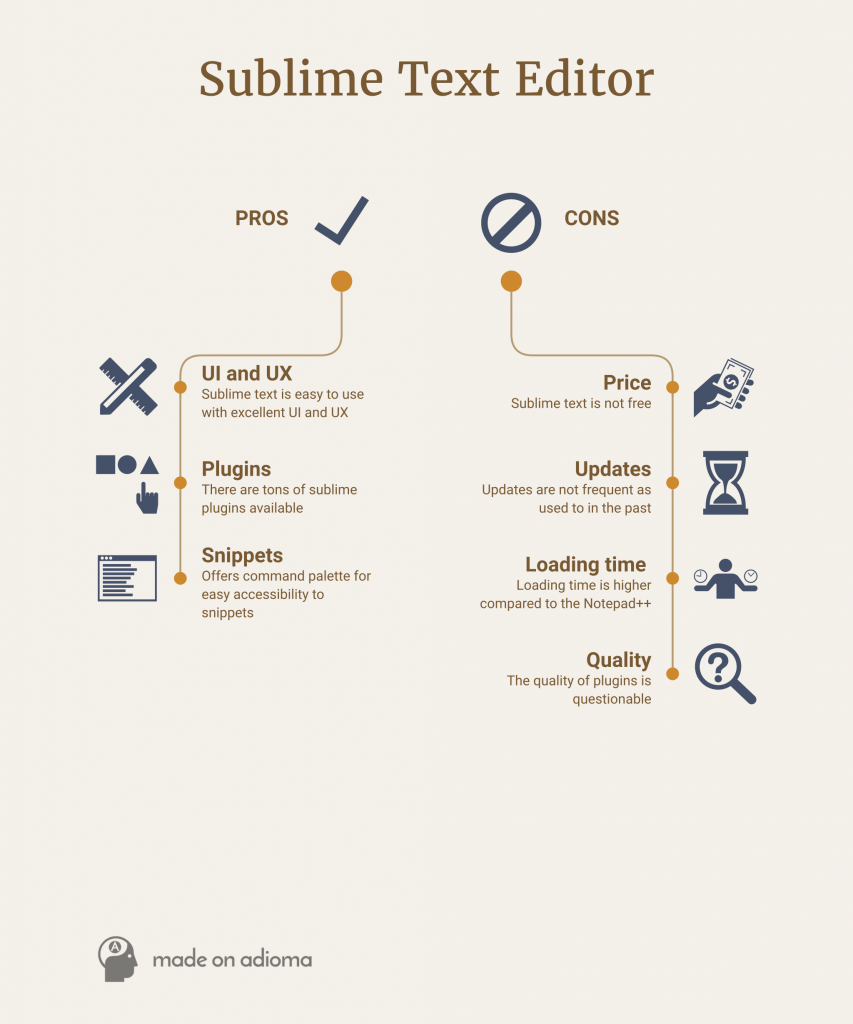 Sublime Text Editor

PROS

UI and UX
Sublime text is easy to use with excellent UI and UX

Plugins
There are tons of sublime plugins available

Snippets
Offers command palette for easy accessibility to snippets

CONS

Price
Sublime text is not free

Updates
Updates are not frequent as used to in the past

Loading time
Loading time is higher compared to the Notepad++

Quality
The quality of plugins is questionable

made on adioma